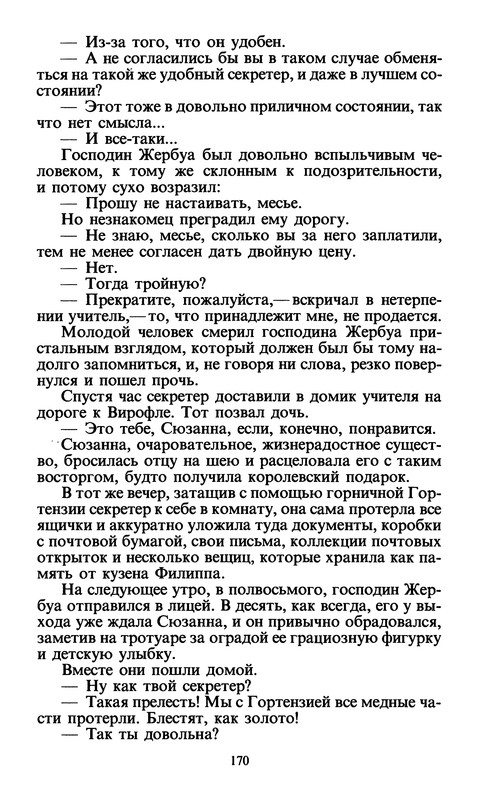 — Из-за того, что он удобен.
— А не согласились бы вы в таком случае обменяться на такой же удобный секретер, и даже в лучшем состоянии?
— Этот тоже в довольно приличном состоянии, так что нет смысла...
— И все-таки...
Господин Жербуа был довольно вспыльчивым человеком, к тому же склонным к подозрительности, и потому сухо возразил:
— Прошу не настаивать, месье.
Но незнакомец преградил ему дорогу.
— Не знаю, месье, сколько вы за него заплатили, тем не менее согласен дать двойную цену.
— Нет.
— Тогда тройную?
— Прекратите, пожалуйста,— вскричал в нетерпении учитель,— то, что принадлежит мне, не продается.
Молодой человек смерил господина Жербуа пристальным взглядом, который должен был бы тому надолго запомниться, и, не говоря ни слова, резко повернулся и пошел прочь.
Спустя час секретер доставили в домик учителя на дороге к Вирофле. Тот позвал дочь.
— Это тебе, Сюзанна, если, конечно, понравится.
Сюзанна, очаровательное, жизнерадостное существо, бросилась отцу на шею и расцеловала его с таким восторгом, будто получила королевский подарок.
В тот же вечер, затащив с помощью горничной Гортензии секретер к себе в комнату, она сама протерла все ящички и аккуратно уложила туда документы, коробки с почтовой бумагой, свои письма, коллекции почтовых открыток и несколько вещиц, которые хранила как память от кузена Филиппа.
На следующее утро, в полвосьмого, господин Жербуа отправился в лицей. В десять, как всегда, его у выхода уже ждала Сюзанна, и он привычно обрадовался, заметив на тротуаре за оградой ее грациозную фигурку и детскую улыбку.
Вместе они пошли домой.
— Ну как твой секретер?
— Такая прелесть! Мы с Гортензией все медные части протерли. Блестят, как золото!
— Так ты довольна?

170